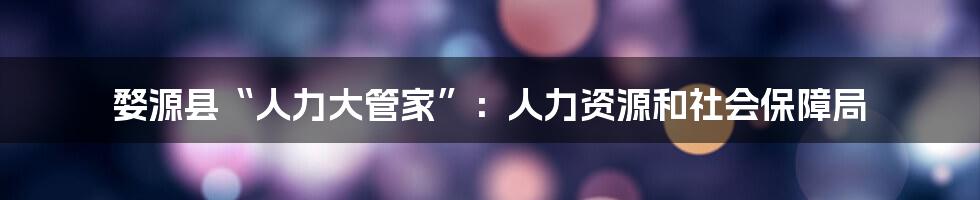 婺源县“人力大管家”：人力资源和社会保障局